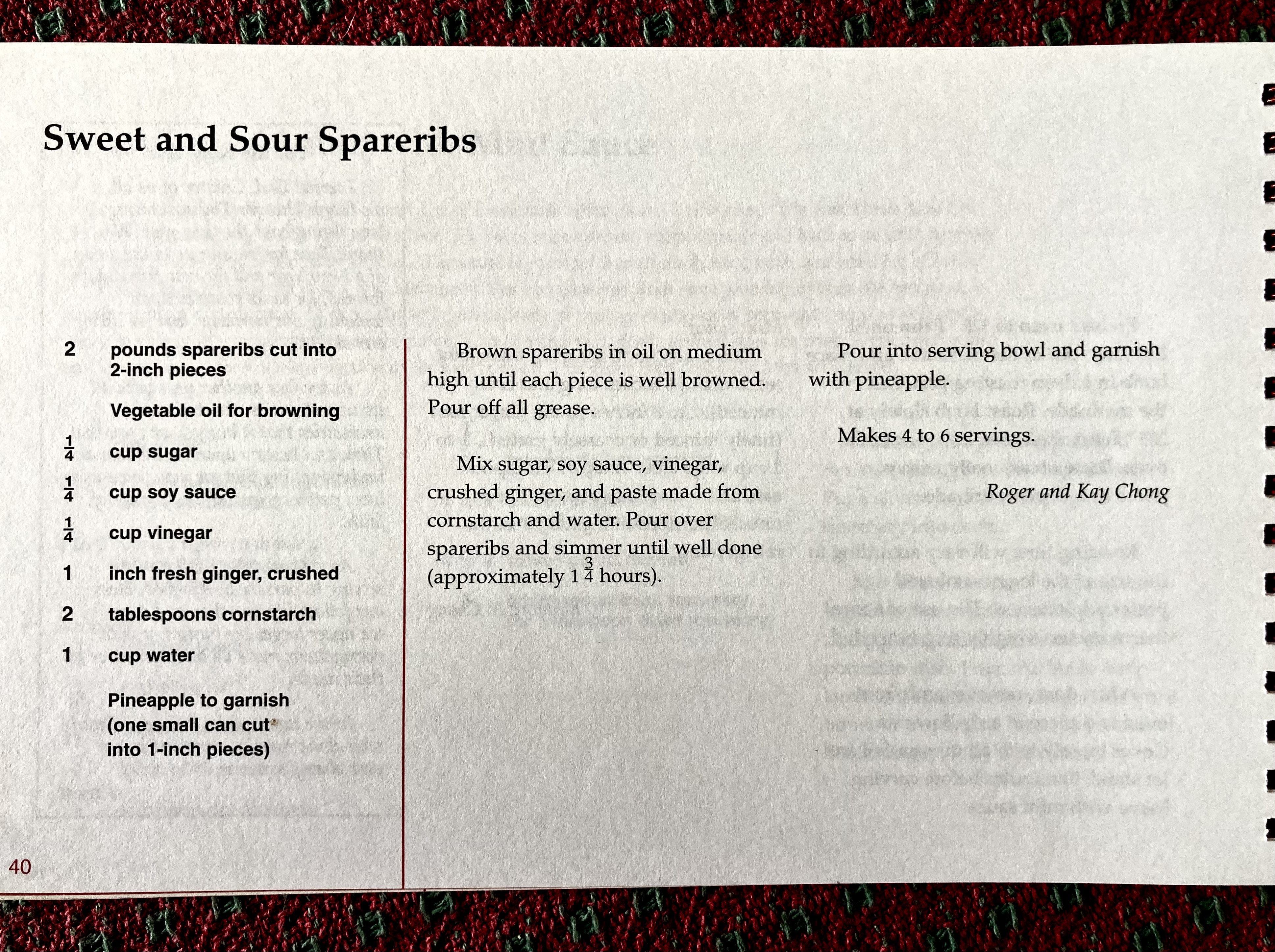 Sweet and Sour Spareribs

2 pounds spareribs cut into 2-inch pieces

Vegetable oil for browning

$\frac{1}{4}$ cup sugar

$\frac{1}{4}$ cup soy sauce

$\frac{1}{4}$ cup vinegar

1 inch fresh ginger, crushed

2 tablespoons cornstarch

1 cup water

Pineapple to garnish (one small can cut into 1-inch pieces)

Brown spareribs in oil on medium high until each piece is well browned. Pour off all grease.

Mix sugar, soy sauce, vinegar, crushed ginger, and paste made from cornstarch and water. Pour over spareribs and simmer until well done (approximately $1\frac{3}{4}$ hours).

Pour into serving bowl and garnish with pineapple.

Makes 4 to 6 servings.

Roger and Kay Chong

40